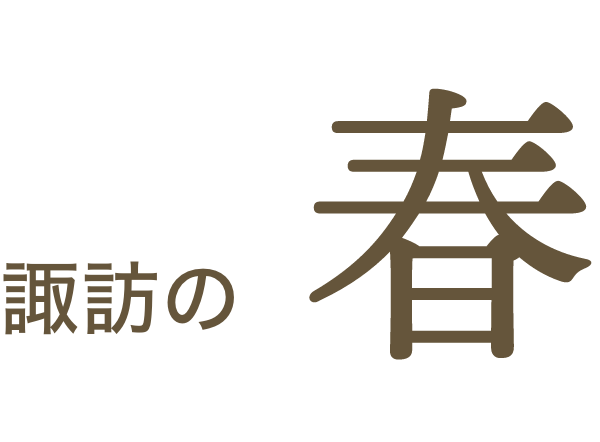 諏訪の 春